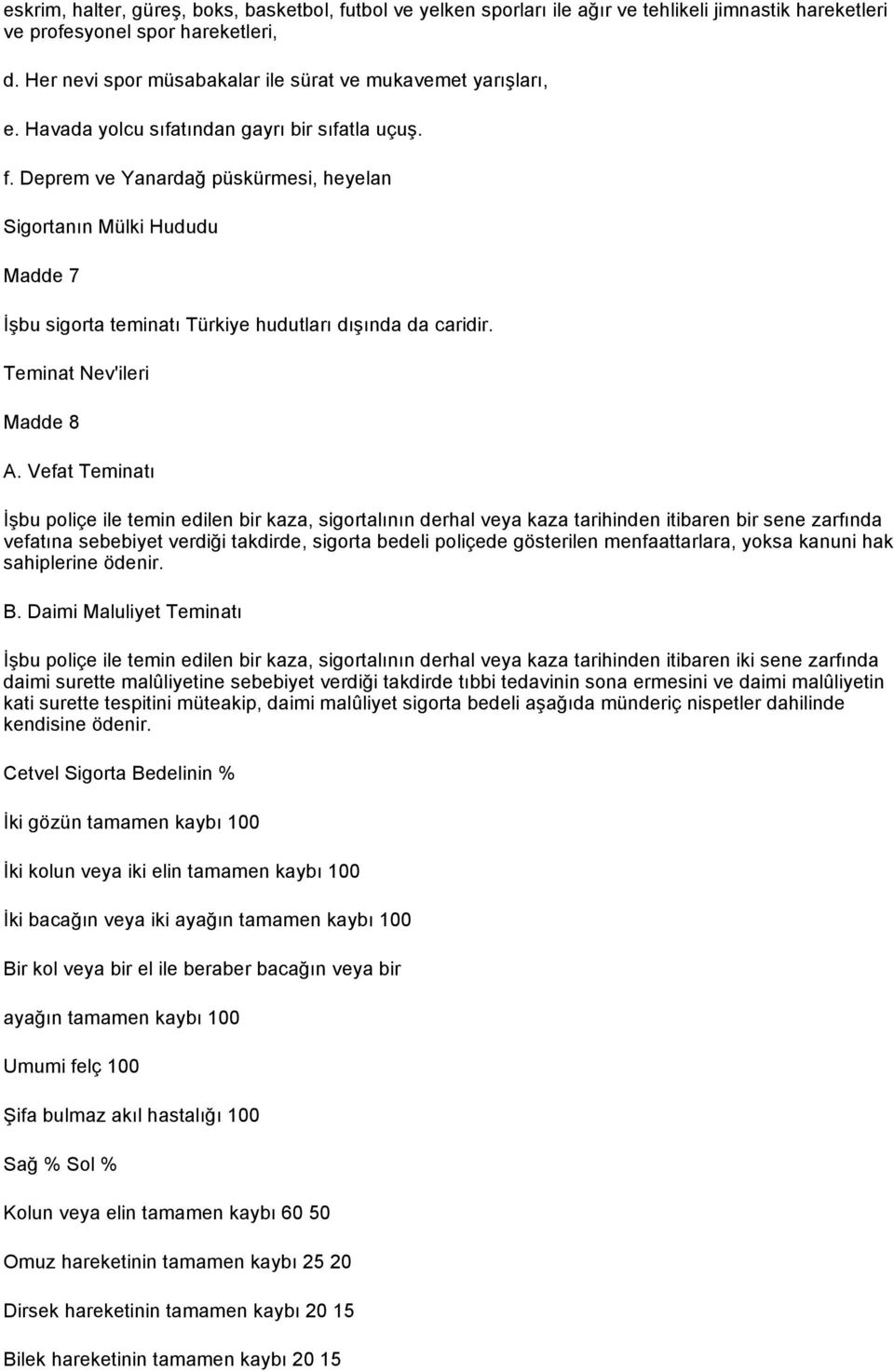 eskrim, halter, güreş, boks, basketbol, futbol ve yelken sporları ile ağır ve tehlikeli jimnastik hareketleri ve profesyonel spor hareketleri,

d. Her nevi spor müsabakalar ile sürat ve mukavemet yarışları,

e. Havada yolcu sıfatından gayrı bir sıfatla uçuş.

f. Deprem ve Yanardağ püskürmesi, heyelan

Sigortanın Mülki Hududu

Madde 7

İşbu sigorta teminatı Türkiye hudutları dışında da caridir.

Teminat Nev'ileri

Madde 8

A. Vefat Teminatı

İşbu poliçe ile temin edilen bir kaza, sigortalının derhal veya kaza tarihinden itibaren bir sene zarfında vefatına sebebiyet verdiği takdirde, sigorta bedeli poliçede gösterilen menfaattarlara, yoksa kanuni hak sahiplerine ödenir.

B. Daimi Maluliyet Teminatı

İşbu poliçe ile temin edilen bir kaza, sigortalının derhal veya kaza tarihinden itibaren iki sene zarfında daimi surette malûliyetine sebebiyet verdiği takdirde tıbbi tedavinin sona ermesini ve daimi malûliyetin kati surette tespitini müteakip, daimi malûliyet sigorta bedeli aşağıda münderiç nispetler dahilinde kendisine ödenir.

Cetvel Sigorta Bedelinin %

İki gözün tamamen kaybı 100

İki kolun veya iki elin tamamen kaybı 100

İki bacağın veya iki ayağın tamamen kaybı 100

Bir kol veya bir el ile beraber bacağın veya bir

ayağın tamamen kaybı 100

Umumi felç 100

Şifa bulmaz akıl hastalığı 100

Sağ % Sol %

Kolun veya elin tamamen kaybı 60 50

Omuz hareketinin tamamen kaybı 25 20

Dirsek hareketinin tamamen kaybı 20 15

Bilek hareketinin tamamen kaybı 20 15